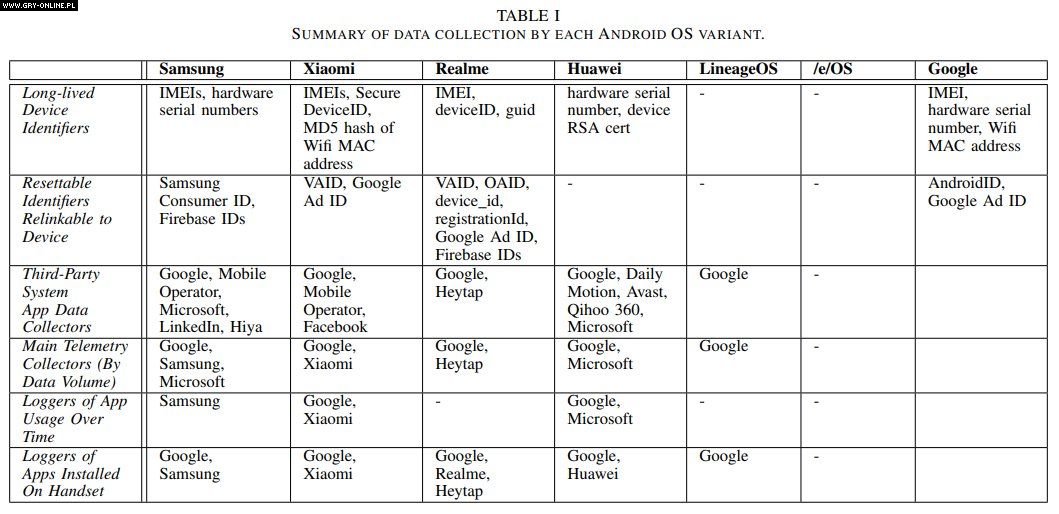 WWW.GRY-ONLINE.PL

TABLE I
SUMMARY OF DATA COLLECTION BY EACH ANDROID OS VARIANT.

| | Samsung | Xiaomi | Realme | Huawei | LineageOS | /e/OS | Google |
|---|---|---|---|---|---|---|---|
| Long-lived Device Identifiers | IMEIs, hardware serial numbers | IMEIs, Secure DeviceID, MD5 hash of Wifi MAC address | IMEI, deviceID, guid | hardware serial number, device RSA cert | - | - | IMEI, hardware serial number, Wifi MAC address |
| Resettable Identifiers Relinkable to Device | Samsung Consumer ID, Firebase IDs | VAID, Google Ad ID | VAID, OAID, device_id, registrationId, Google Ad ID, Firebase IDs | - | - | - | AndroidID, Google Ad ID |
| Third-Party System App Data Collectors | Google, Mobile Operator, Microsoft, LinkedIn, Hiya | Google, Mobile Operator, Facebook | Google, Heytap | Google, Daily Motion, Avast, Qihoo 360, Microsoft | Google | - | |
| Main Telemetry Collectors (By Data Volume) | Google, Samsung, Microsoft | Google, Xiaomi | Google, Heytap | Google, Microsoft | Google | - | |
| Loggers of App Usage Over Time | Samsung | Google, Xiaomi | - | Google, Microsoft | - | - | |
| Loggers of Apps Installed On Handset | Google, Samsung | Google, Xiaomi | Google, Realme, Heytap | Google, Huawei | Google | - | |